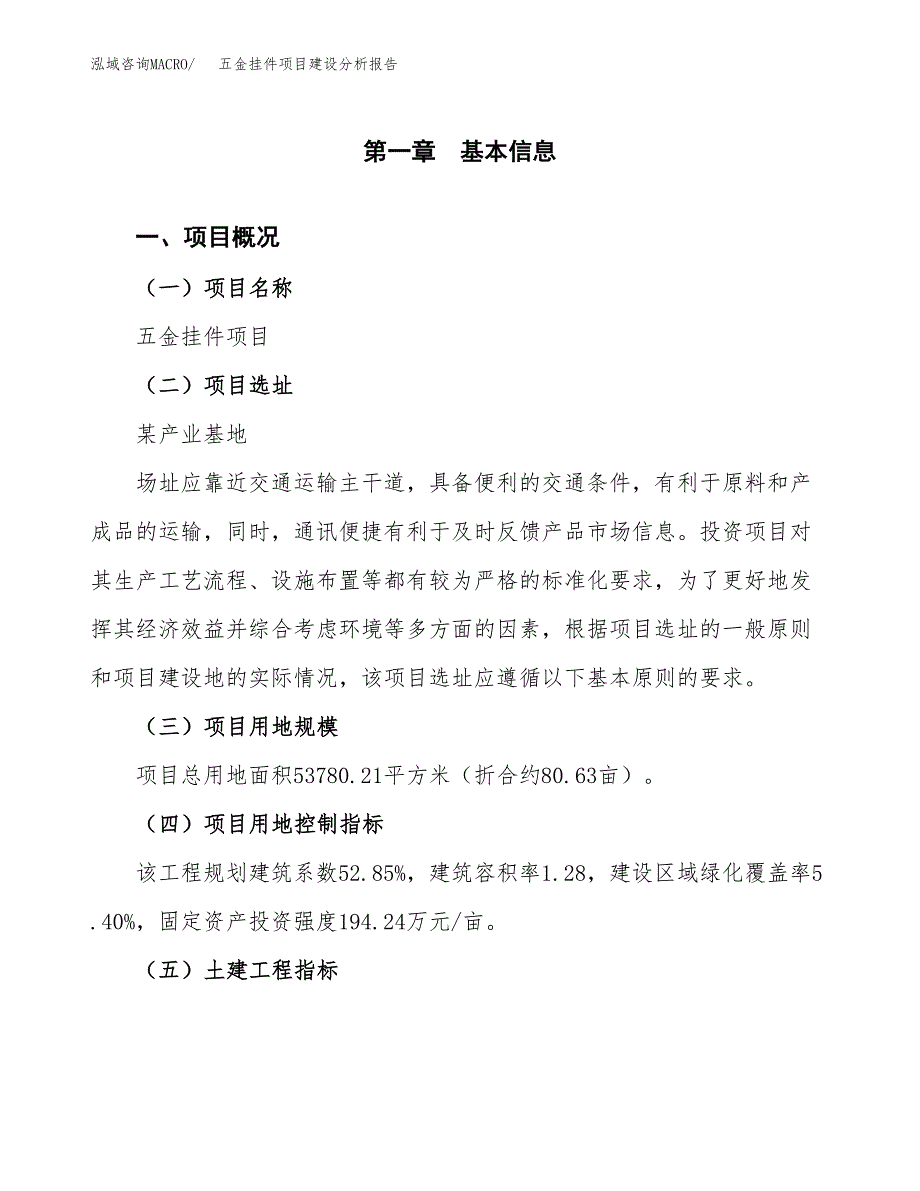 泓域咨询MACRO/　五金挂件项目建设分析报告

第一章　基本信息

一、项目概况

（一）项目名称

五金挂件项目

（二）项目选址

某产业基地

场址应靠近交通运输主干道，具备便利的交通条件，有利于原料和产成品的运输，同时，通讯便捷有利于及时反馈产品市场信息。投资项目对其生产工艺流程、设施布置等都有较为严格的标准化要求，为了更好地发挥其经济效益并综合考虑环境等多方面的因素，根据项目选址的一般原则和项目建设地的实际情况，该项目选址应遵循以下基本原则的要求。

（三）项目用地规模

项目总用地面积53780.21平方米（折合约80.63亩）。

（四）项目用地控制指标

该工程规划建筑系数52.85%，建筑容积率1.28，建设区域绿化覆盖率5.40%，固定资产投资强度194.24万元/亩。

（五）土建工程指标